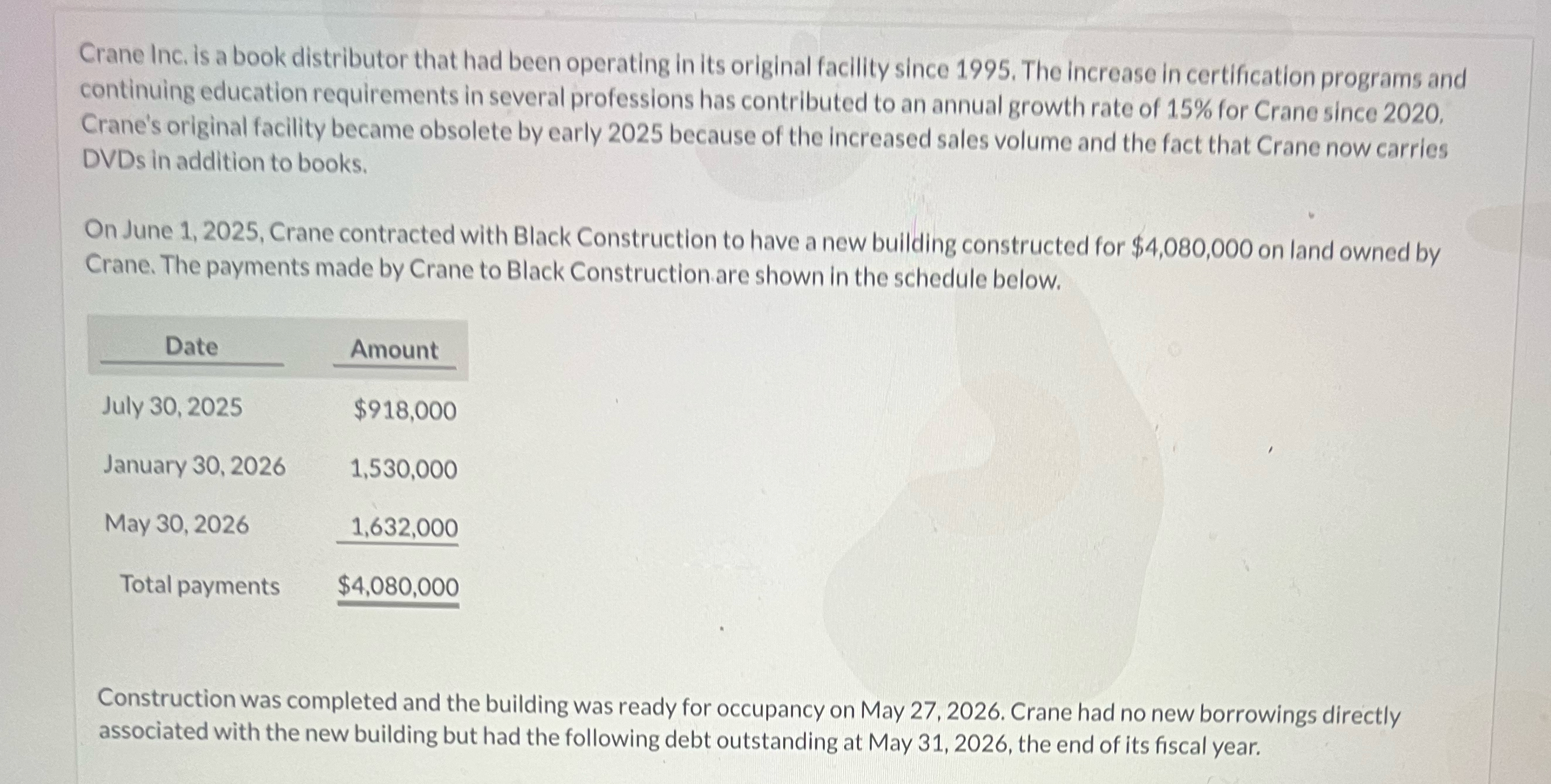 Crane Inc. is a book distributor that had been operating in its original facility since 1995. The increase in certification programs and continuing education requirements in several professions has contributed to an annual growth rate of 15% for Crane since 2020. Crane's original facility became obsolete by early 2025 because of the increased sales volume and the fact that Crane now carries DVDs in addition to books.

On June 1, 2025, Crane contracted with Black Construction to have a new building constructed for $4,080,000 on land owned by Crane. The payments made by Crane to Black Construction are shown in the schedule below.

| Date | Amount |
|---|---|
| July 30, 2025 | $918,000 |
| January 30, 2026 | 1,530,000 |
| May 30, 2026 | 1,632,000 |
| Total payments | $4,080,000 |

Construction was completed and the building was ready for occupancy on May 27, 2026. Crane had no new borrowings directly associated with the new building but had the following debt outstanding at May 31, 2026, the end of its fiscal year.